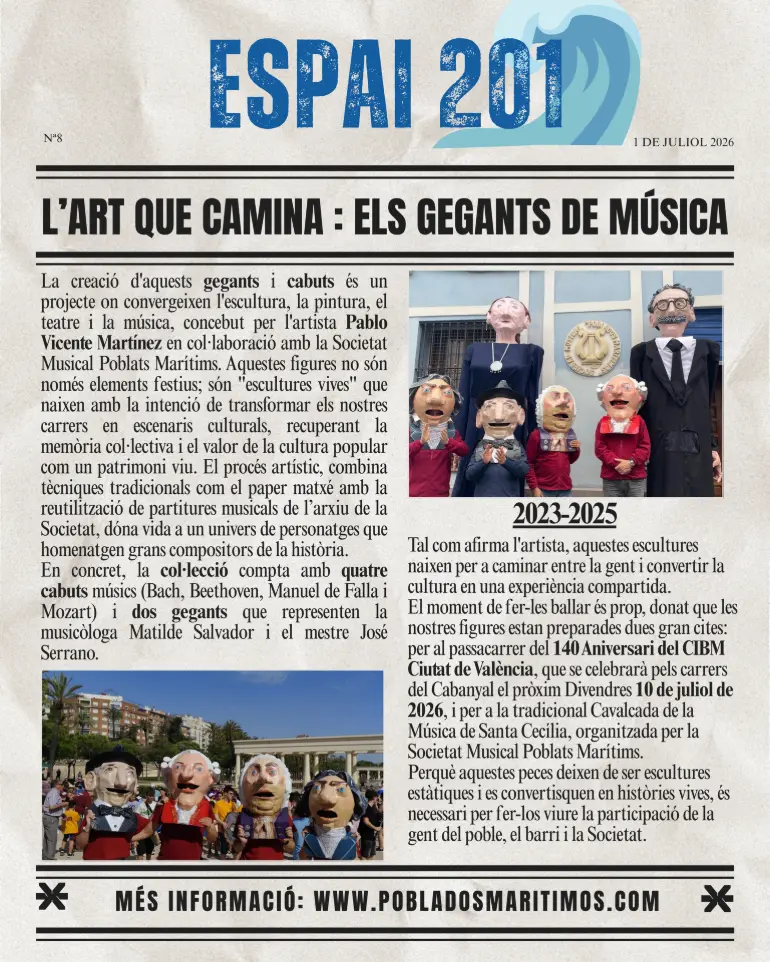 ESPAI 201

Nº8

1 DE JULIOL 2026

L'ART QUE CAMINA : ELS GEGANTS DE MÚSICA

La creació d'aquests gegants i cabuts és un projecte on convergeixen l'escultura, la pintura, el teatre i la música, concebut per l'artista Pablo Vicente Martínez en col·laboració amb la Societat Musical Poblats Marítims. Aquestes figures no són només elements festius; són "escultures vives" que naixen amb la intenció de transformar els nostres carrers en escenaris culturals, recuperant la memòria col·lectiva i el valor de la cultura popular com un patrimoni viu. El procés artístic, combina tècniques tradicionals com el paper matxé amb la reutilització de partitures musicals de l'arxiu de la Societat, dóna vida a un univers de personatges que homenatgen grans compositors de la història.
En concret, la col·lecció compta amb quatre cabuts músics (Bach, Beethoven, Manuel de Falla i Mozart) i dos gegants que representen la musicòloga Matilde Salvador i el mestre José Serrano.

2023-2025

Tal com afirma l'artista, aquestes escultures naixen per a caminar entre la gent i convertir la cultura en una experiència compartida.
El moment de fer-les ballar és prop, donat que les nostres figures estan preparades dues gran cites: per al passacarrer del 140 Aniversari del CIBM Ciutat de València, que se celebrarà pels carrers del Cabanyal el pròxim Divendres 10 de juliol de 2026, i per a la tradicional Cavalcada de la Música de Santa Cecília, organitzada per la Societat Musical Poblats Marítims.
Perquè aquestes peces deixen de ser escultures estàtiques i es convertisquen en històries vives, és necessari per fer-los viure la participació de la gent del poble, el barri i la Societat.

MÉS INFORMACIÓ: WWW.POBLADOSMARITIMOS.COM